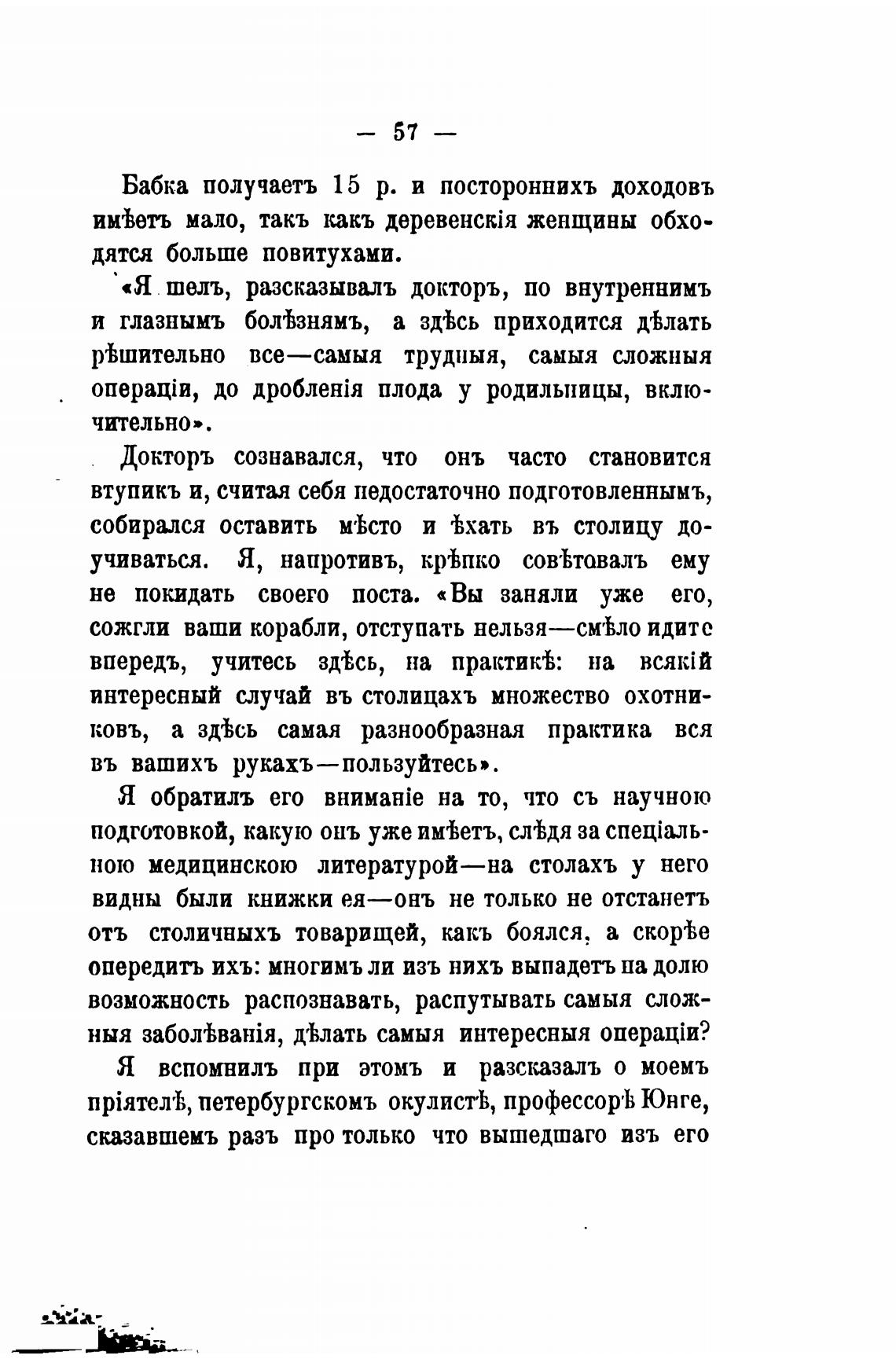 — 57 —

Бабка получаетъ 15 р. и постороннихъ доходовъ имѣетъ мало, такъ какъ деревенскія женщины обходятся больше повитухами.

«Я шелъ, разсказывалъ докторъ, по внутреннимъ и глазнымъ болѣзнямъ, а здѣсь приходится дѣлать рѣшительно все—самыя трудныя, самыя сложныя операціи, до дробленія плода у родильницы, включительно».

Докторъ сознавался, что онъ часто становится втупикъ и, считая себя недостаточно подготовленнымъ, собирался оставить мѣсто и ѣхать въ столицу доучиваться. Я, напротивъ, крѣпко совѣтовалъ ему не покидать своего поста. «Вы заняли уже его, сожгли ваши корабли, отступать нельзя—смѣло идите впередъ, учитесь здѣсь, на практикѣ: на всякій интересный случай въ столицахъ множество охотниковъ, а здѣсь самая разнообразная практика вся въ вашихъ рукахъ—пользуйтесь».

Я обратилъ его вниманіе на то, что съ научною подготовкой, какую онъ уже имѣетъ, слѣдя за спеціальною медицинскою литературой—на столахъ у него видны были книжки ея—онъ не только не отстанетъ отъ столичныхъ товарищей, какъ боялся, а скорѣе опередитъ ихъ: многимъ ли изъ нихъ выпадетъ на долю возможность распознавать, распутывать самыя сложныя заболѣванія, дѣлать самыя интересныя операціи?

Я вспомнилъ при этомъ и разсказалъ о моемъ пріятелѣ, петербургскомъ окулистѣ, профессорѣ Юнге, сказавшемъ разъ про только что вышедшаго изъ его